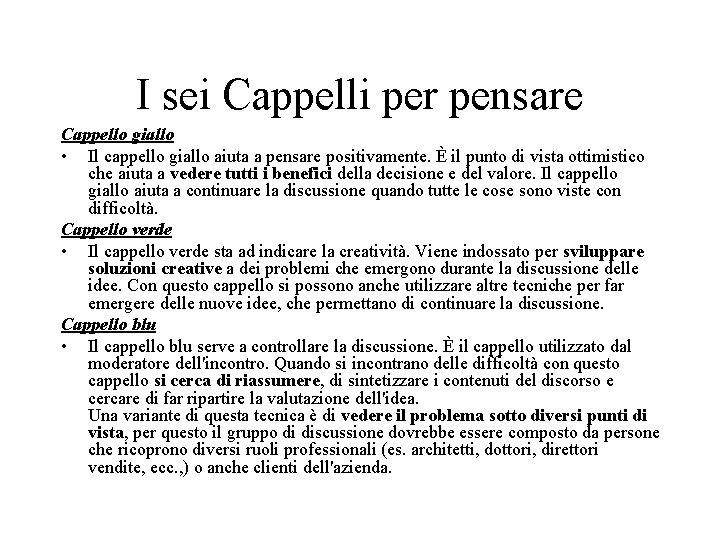 I sei Cappelli per pensare

Cappello giallo

• Il cappello giallo aiuta a pensare positivamente. È il punto di vista ottimistico che aiuta a vedere tutti i benefici della decisione e del valore. Il cappello giallo aiuta a continuare la discussione quando tutte le cose sono viste con difficoltà.

Cappello verde

• Il cappello verde sta ad indicare la creatività. Viene indossato per sviluppare soluzioni creative a dei problemi che emergono durante la discussione delle idee. Con questo cappello si possono anche utilizzare altre tecniche per far emergere delle nuove idee, che permettano di continuare la discussione.

Cappello blu

• Il cappello blu serve a controllare la discussione. È il cappello utilizzato dal moderatore dell'incontro. Quando si incontrano delle difficoltà con questo cappello si cerca di riassumere, di sintetizzare i contenuti del discorso e cercare di far ripartire la valutazione dell'idea.
Una variante di questa tecnica è di vedere il problema sotto diversi punti di vista, per questo il gruppo di discussione dovrebbe essere composto da persone che ricoprono diversi ruoli professionali (es. architetti, dottori, direttori vendite, ecc.,) o anche clienti dell'azienda.